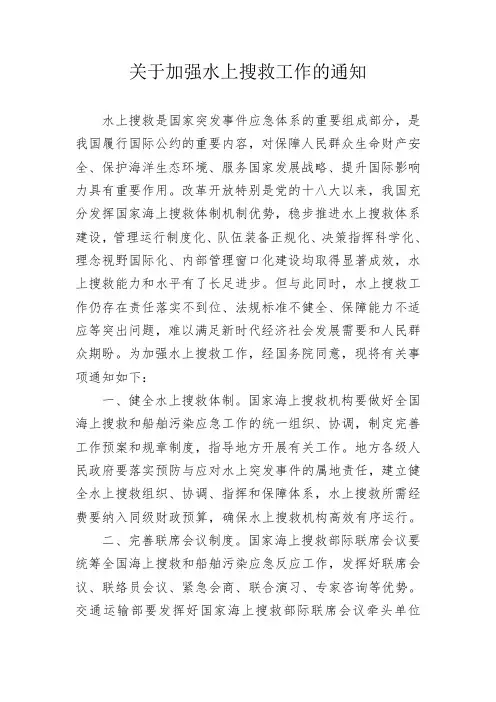 关于加强水上搜救工作的通知

水上搜救是国家突发事件应急体系的重要组成部分，是我国履行国际公约的重要内容，对保障人民群众生命财产安全、保护海洋生态环境、服务国家发展战略、提升国际影响力具有重要作用。改革开放特别是党的十八大以来，我国充分发挥国家海上搜救体制机制优势，稳步推进水上搜救体系建设，管理运行制度化、队伍装备正规化、决策指挥科学化、理念视野国际化、内部管理窗口化建设均取得显著成效，水上搜救能力和水平有了长足进步。但与此同时，水上搜救工作仍存在责任落实不到位、法规标准不健全、保障能力不适应等突出问题，难以满足新时代经济社会发展需要和人民群众期盼。为加强水上搜救工作，经国务院同意，现将有关事项通知如下：

一、健全水上搜救体制。国家海上搜救机构要做好全国海上搜救和船舶污染应急工作的统一组织、协调，制定完善工作预案和规章制度，指导地方开展有关工作。地方各级人民政府要落实预防与应对水上突发事件的属地责任，建立健全水上搜救组织、协调、指挥和保障体系，水上搜救所需经费要纳入同级财政预算，确保水上搜救机构高效有序运行。

二、完善联席会议制度。国家海上搜救部际联席会议要统筹全国海上搜救和船舶污染应急反应工作，发挥好联席会议、联络员会议、紧急会商、联合演习、专家咨询等优势。交通运输部要发挥好国家海上搜救部际联席会议牵头单位